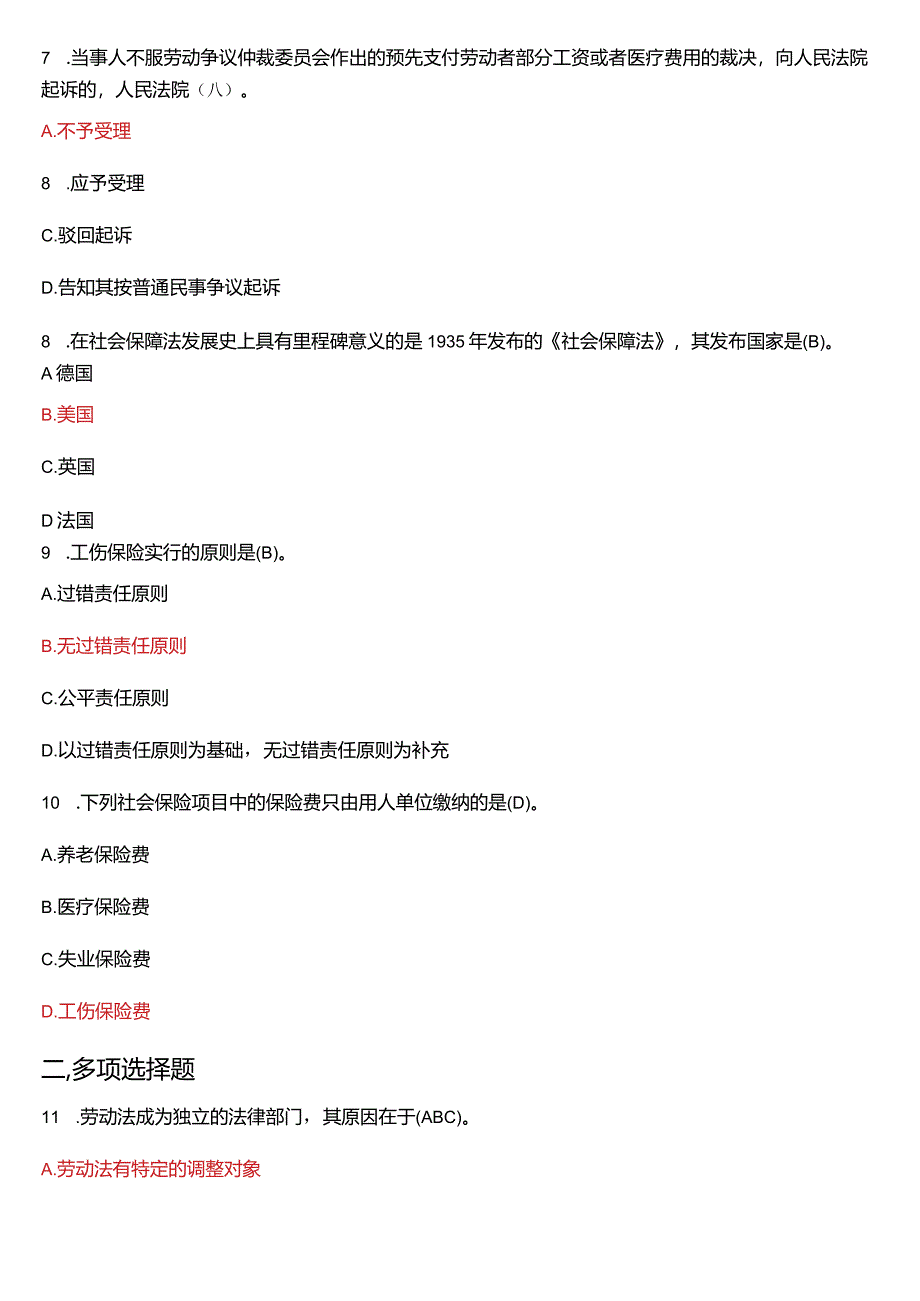 7 .当事人不服劳动争议仲裁委员会作出的预先支付劳动者部分工资或者医疗费用的裁决，向人民法院起诉的，人民法院（八）。

A.不予受理

8 .应予受理

C.驳回起诉

D.告知其按普通民事争议起诉

8 .在社会保障法发展史上具有里程碑意义的是1935年发布的《社会保障法》，其发布国家是(B)。
A德国

B.美国

C.英国

D法国
9 .工伤保险实行的原则是(B)。

A.过错责任原则

B.无过错责任原则

C.公平责任原则

D.以过错责任原则为基础，无过错责任原则为补充

10 .下列社会保险项目中的保险费只由用人单位缴纳的是(D)。

A.养老保险费

B.医疗保险费

C.失业保险费

D.工伤保险费

二,多项选择题

11 .劳动法成为独立的法律部门，其原因在于(ABC)。

A.劳动法有特定的调整对象